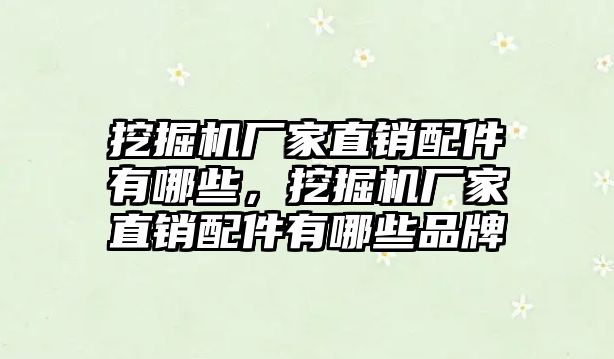 挖掘机厂家直销配件有哪些，挖掘机厂家直销配件有哪些品牌